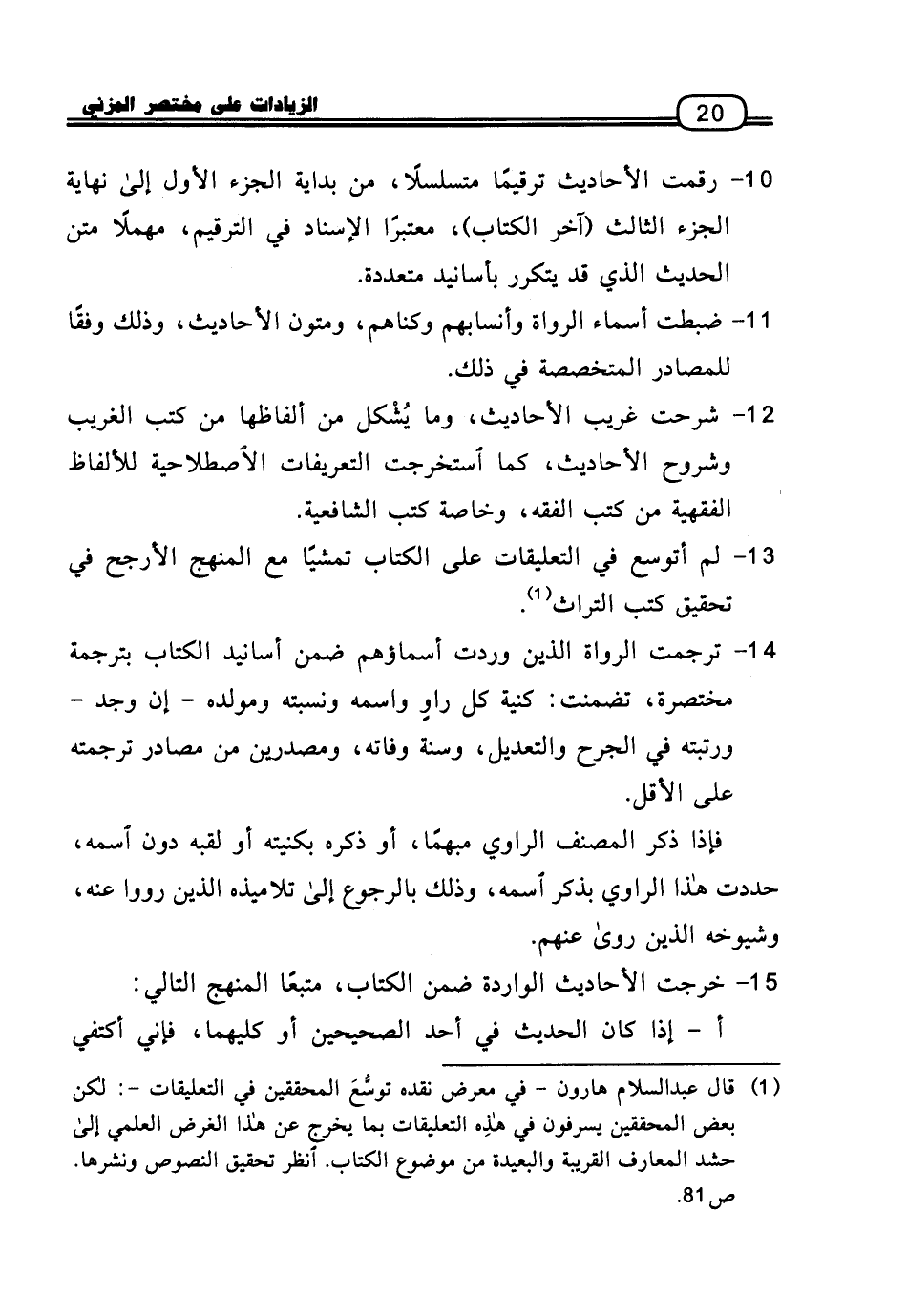 20 الزيادات على مختصر المزني

10- رقمت الأحاديث ترقيمًا متسلسلًا، من بداية الجزء الأول إلىٰ نهاية الجزء الثالث (آخر الكتاب)، معتبرًا الإسناد في الترقيم، مهملًا متن الحديث الذي قد يتكرر بأسانيد متعددة.

11- ضبطت أسماء الرواة وأنسابهم وكناهم، ومتون الأحاديث، وذلك وفقًا للمصادر المتخصصة في ذلك.

12- شرحت غريب الأحاديث، وما يُشْكل من ألفاظها من كتب الغريب وشروح الأحاديث، كما ٱستخرجت التعريفات الٱصطلاحية للألفاظ الفقهية من كتب الفقه، وخاصة كتب الشافعية.

13- لم أتوسع في التعليقات على الكتاب تمشيًا مع المنهج الأرجح في تحقيق كتب التراث$^{(1)}$.

14- ترجمت الرواة الذين وردت أسماؤهم ضمن أسانيد الكتاب بترجمة مختصرة، تضمنت: كنية كل راوٍ واسمه ونسبته ومولده - إن وجد - ورتبته في الجرح والتعديل، وسنة وفاته، ومصدرين من مصادر ترجمته على الأقل.

فإذا ذكر المصنف الراوي مبهمًا، أو ذكره بكنيته أو لقبه دون ٱسمه، حددت هٰذا الراوي بذكر ٱسمه، وذلك بالرجوع إلىٰ تلاميذه الذين رووا عنه، وشيوخه الذين روىٰ عنهم.

15- خرجت الأحاديث الواردة ضمن الكتاب، متبعًا المنهج التالي:

أ - إذا كان الحديث في أحد الصحيحين أو كليهما، فإني أكتفي

(1) قال عبدالسلام هارون - في معرض نقده توسُّعَ المحققين في التعليقات -: لكن بعض المحققين يسرفون في هٰذِه التعليقات بما يخرج عن هٰذا الغرض العلمي إلىٰ حشد المعارف القريبة والبعيدة من موضوع الكتاب. ٱنظر تحقيق النصوص ونشرها. ص 81.